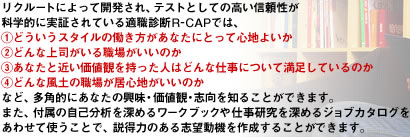 リクルートによって開発され、テストとしての高い信頼性が科学的に実証されている適職診断R-CAPでは、
①どういうスタイルの働き方があなたにとって心地よいか
②どんな上司がいる職場がいいのか
③あなたと近い価値観を持った人はどんな仕事について満足しているのか
④どんな風土の職場が居心地がいいのか
など、多角的にあなたの興味・価値観・志向を知ることができます。
また、付属の自己分析を深めるワークブックや仕事研究を深めるジョブカタログをあわせて使うことで、説得力のある志望動機を作成することができます。